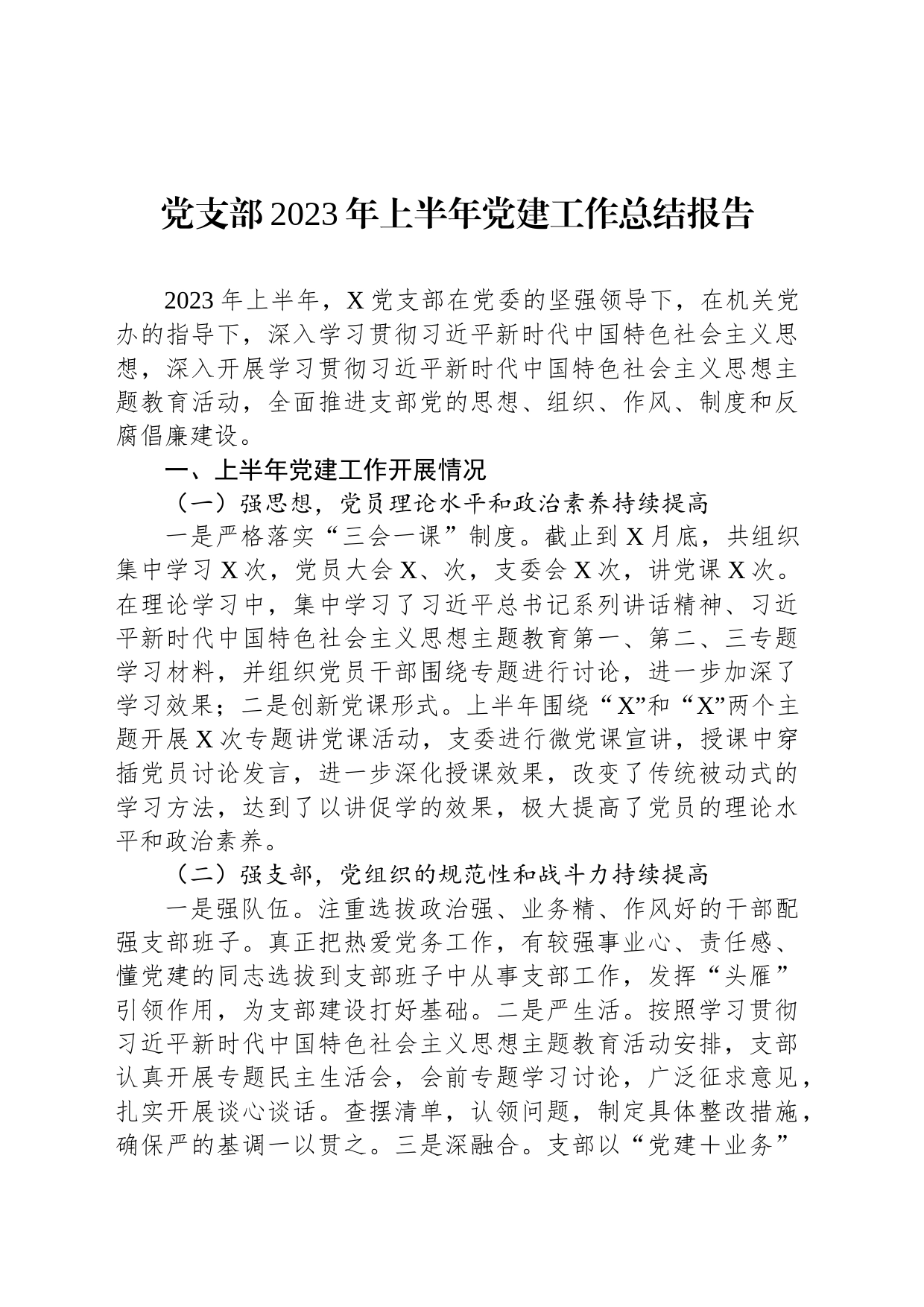 党支部2023年上半年党建工作总结报告

2023年上半年，X党支部在党委的坚强领导下，在机关党办的指导下，深入学习贯彻习近平新时代中国特色社会主义思想，深入开展学习贯彻习近平新时代中国特色社会主义思想主题教育活动，全面推进支部党的思想、组织、作风、制度和反腐倡廉建设。

一、上半年党建工作开展情况

（一）强思想，党员理论水平和政治素养持续提高

一是严格落实“三会一课”制度。截止到X月底，共组织集中学习X次，党员大会X、次，支委会X次，讲党课X次。在理论学习中，集中学习了习近平总书记系列讲话精神、习近平新时代中国特色社会主义思想主题教育第一、第二、三专题学习材料，并组织党员干部围绕专题进行讨论，进一步加深了学习效果；二是创新党课形式。上半年围绕“X”和“X”两个主题开展X次专题讲党课活动，支委进行微党课宣讲，授课中穿插党员讨论发言，进一步深化授课效果，改变了传统被动式的学习方法，达到了以讲促学的效果，极大提高了党员的理论水平和政治素养。

（二）强支部，党组织的规范性和战斗力持续提高

一是强队伍。注重选拔政治强、业务精、作风好的干部配强支部班子。真正把热爱党务工作，有较强事业心、责任感、懂党建的同志选拔到支部班子中从事支部工作，发挥“头雁”引领作用，为支部建设打好基础。二是严生活。按照学习贯彻习近平新时代中国特色社会主义思想主题教育活动安排，支部认真开展专题民主生活会，会前专题学习讨论，广泛征求意见，扎实开展谈心谈话。查摆清单，认领问题，制定具体整改措施，确保严的基调一以贯之。三是深融合。支部以“党建＋业务”